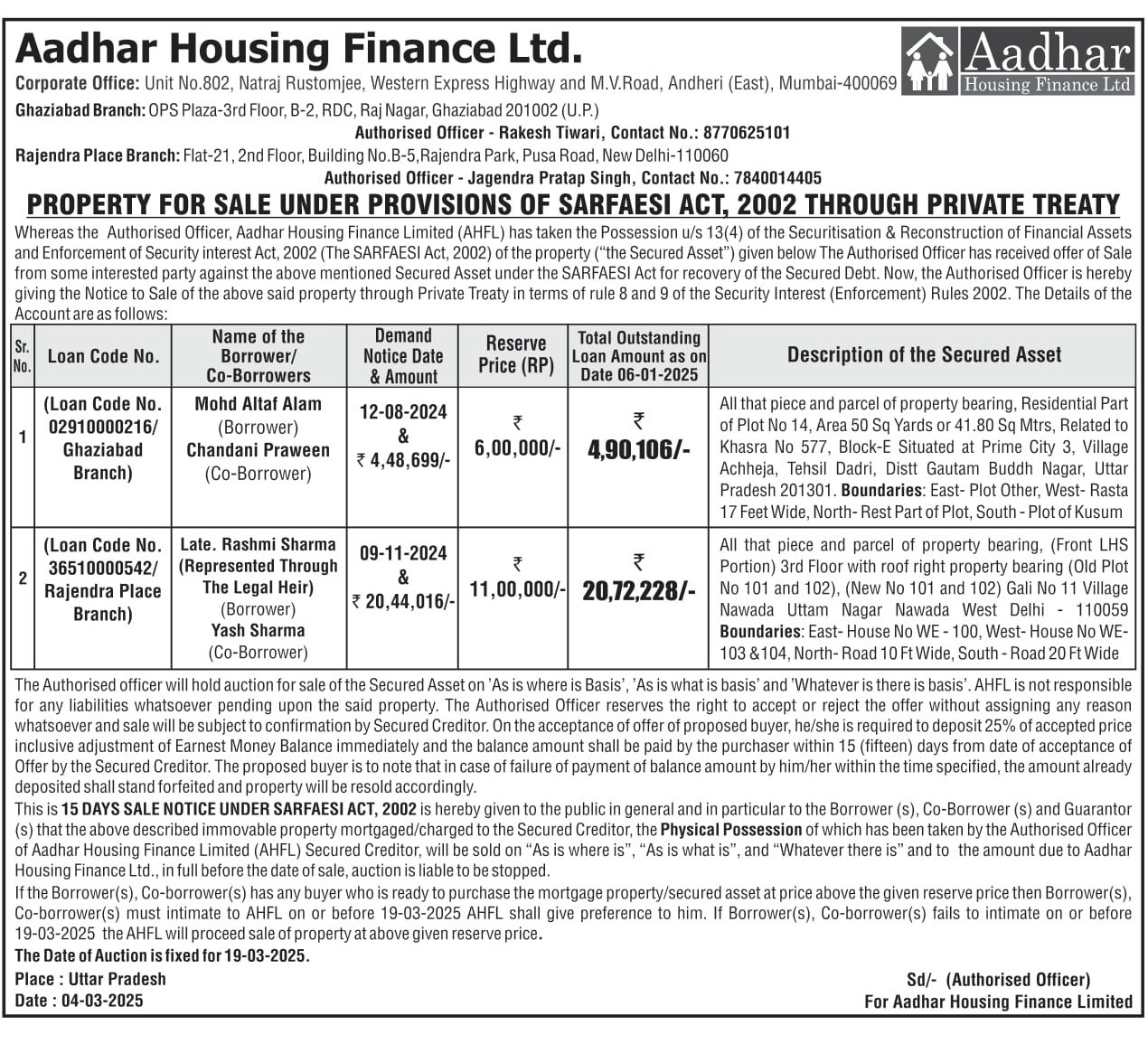 Aadhar Housing Finance Ltd.

Aadhar Housing Finance Ltd

Corporate Office: Unit No.802, Natraj Rustomjee, Western Express Highway and M.V.Road, Andheri (East), Mumbai-400069

Ghaziabad Branch: OPS Plaza-3rd Floor, B-2, RDC, Raj Nagar, Ghaziabad 201002 (U.P.)

Authorised Officer - Rakesh Tiwari, Contact No.: 8770625101

Rajendra Place Branch: Flat-21, 2nd Floor, Building No.B-5,Rajendra Park, Pusa Road, New Delhi-110060

Authorised Officer - Jagendra Pratap Singh, Contact No.: 7840014405

PROPERTY FOR SALE UNDER PROVISIONS OF SARFAESI ACT, 2002 THROUGH PRIVATE TREATY

Whereas the Authorised Officer, Aadhar Housing Finance Limited (AHFL) has taken the Possession u/s 13(4) of the Securitisation & Reconstruction of Financial Assets and Enforcement of Security interest Act, 2002 (The SARFAESI Act, 2002) of the property ("the Secured Asset") given below The Authorised Officer has received offer of Sale from some interested party against the above mentioned Secured Asset under the SARFAESI Act for recovery of the Secured Debt. Now, the Authorised Officer is hereby giving the Notice to Sale of the above said property through Private Treaty in terms of rule 8 and 9 of the Security Interest (Enforcement) Rules 2002. The Details of the Account are as follows:

| Sr. No. | Loan Code No. | Name of the Borrower/ Co-Borrowers | Demand Notice Date & Amount | Reserve Price (RP) | Total Outstanding Loan Amount as on Date 06-01-2025 | Description of the Secured Asset |
|---|---|---|---|---|---|---|
| 1 | (Loan Code No. 02910000216/ Ghaziabad Branch) | Mohd Altaf Alam (Borrower) Chandani Praween (Co-Borrower) | 12-08-2024 & ₹ 4,48,699/- | ₹ 6,00,000/- | ₹ 4,90,106/- | All that piece and parcel of property bearing, Residential Part of Plot No 14, Area 50 Sq Yards or 41.80 Sq Mtrs, Related to Khasra No 577, Block-E Situated at Prime City 3, Village Achheja, Tehsil Dadri, Distt Gautam Buddh Nagar, Uttar Pradesh 201301. Boundaries: East- Plot Other, West- Rasta 17 Feet Wide, North- Rest Part of Plot, South - Plot of Kusum |
| 2 | (Loan Code No. 36510000542/ Rajendra Place Branch) | Late. Rashmi Sharma (Represented Through The Legal Heir) (Borrower) Yash Sharma (Co-Borrower) | 09-11-2024 & ₹ 20,44,016/- | ₹ 11,00,000/- | ₹ 20,72,228/- | All that piece and parcel of property bearing, (Front LHS Portion) 3rd Floor with roof right property bearing (Old Plot No 101 and 102), (New No 101 and 102) Gali No 11 Village Nawada Uttam Nagar Nawada West Delhi - 110059 Boundaries: East- House No WE - 100, West- House No WE-103 &104, North- Road 10 Ft Wide, South - Road 20 Ft Wide |

The Authorised officer will hold auction for sale of the Secured Asset on 'As is where is Basis', 'As is what is basis' and 'Whatever is there is basis'. AHFL is not responsible for any liabilities whatsoever pending upon the said property. The Authorised Officer reserves the right to accept or reject the offer without assigning any reason whatsoever and sale will be subject to confirmation by Secured Creditor. On the acceptance of offer of proposed buyer, he/she is required to deposit 25% of accepted price inclusive adjustment of Earnest Money Balance immediately and the balance amount shall be paid by the purchaser within 15 (fifteen) days from date of acceptance of Offer by the Secured Creditor. The proposed buyer is to note that in case of failure of payment of balance amount by him/her within the time specified, the amount already deposited shall stand forfeited and property will be resold accordingly.

This is 15 DAYS SALE NOTICE UNDER SARFAESI ACT, 2002 is hereby given to the public in general and in particular to the Borrower (s), Co-Borrower (s) and Guarantor (s) that the above described immovable property mortgaged/charged to the Secured Creditor, the Physical Possession of which has been taken by the Authorised Officer of Aadhar Housing Finance Limited (AHFL) Secured Creditor, will be sold on "As is where is", "As is what is", and "Whatever there is" and to the amount due to Aadhar Housing Finance Ltd., in full before the date of sale, auction is liable to be stopped.

If the Borrower(s), Co-borrower(s) has any buyer who is ready to purchase the mortgage property/secured asset at price above the given reserve price then Borrower(s), Co-borrower(s) must intimate to AHFL on or before 19-03-2025 AHFL shall give preference to him. If Borrower(s), Co-borrower(s) fails to intimate on or before 19-03-2025 the AHFL will proceed sale of property at above given reserve price.

The Date of Auction is fixed for 19-03-2025.

Place : Uttar Pradesh
Date : 04-03-2025

Sd/- (Authorised Officer)
For Aadhar Housing Finance Limited